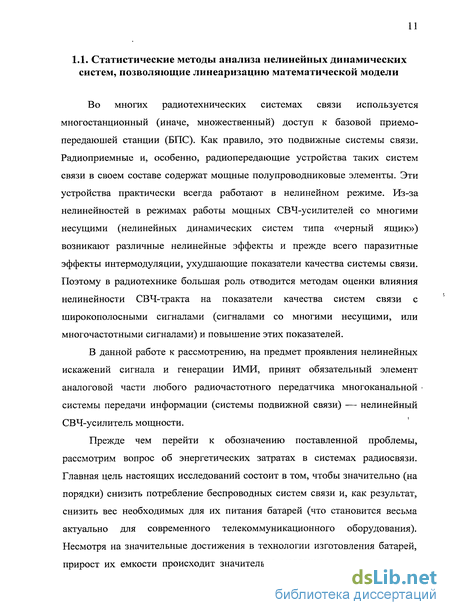 11

1.1. Статистические методы анализа нелинейных динамических систем, позволяющие линеаризацию математической модели

Во многих радиотехнических системах связи используется многостанционный (иначе, множественный) доступ к базовой приемо-передающей станции (БПС). Как правило, это подвижные системы связи. Радиоприемные и, особенно, радиопередающие устройства таких систем связи в своем составе содержат мощные полупроводниковые элементы. Эти устройства практически всегда работают в нелинейном режиме. Из-за нелинейностей в режимах работы мощных СВЧ-усилителей со многими несущими (нелинейных динамических систем типа «черный ящик») возникают различные нелинейные эффекты и прежде всего паразитные эффекты интермодуляции, ухудшающие показатели качества системы связи. Поэтому в радиотехнике большая роль отводится методам оценки влияния нелинейности СВЧ-тракта на показатели качества систем связи с широкополосными сигналами (сигналами со многими несущими, или многочастотными сигналами) и повышение этих показателей.

В данной работе к рассмотрению, на предмет проявления нелинейных искажений сигнала и генерации ИМИ, принят обязательный элемент аналоговой части любого радиочастотного передатчика многоканальной системы передачи информации (системы подвижной связи) — нелинейный СВЧ-усилитель мощности.

Прежде чем перейти к обозначению поставленной проблемы, рассмотрим вопрос об энергетических затратах в системах радиосвязи. Главная цель настоящих исследований состоит в том, чтобы значительно (на порядки) снизить потребление беспроводных систем связи и, как результат, снизить вес необходимых для их питания батарей (что становится весьма актуально для современного телекоммуникационного оборудования). Несмотря на значительные достижения в технологии изготовления батарей, прирост их емкости происходит значитель

dsLib.net
библиотека диссертаций